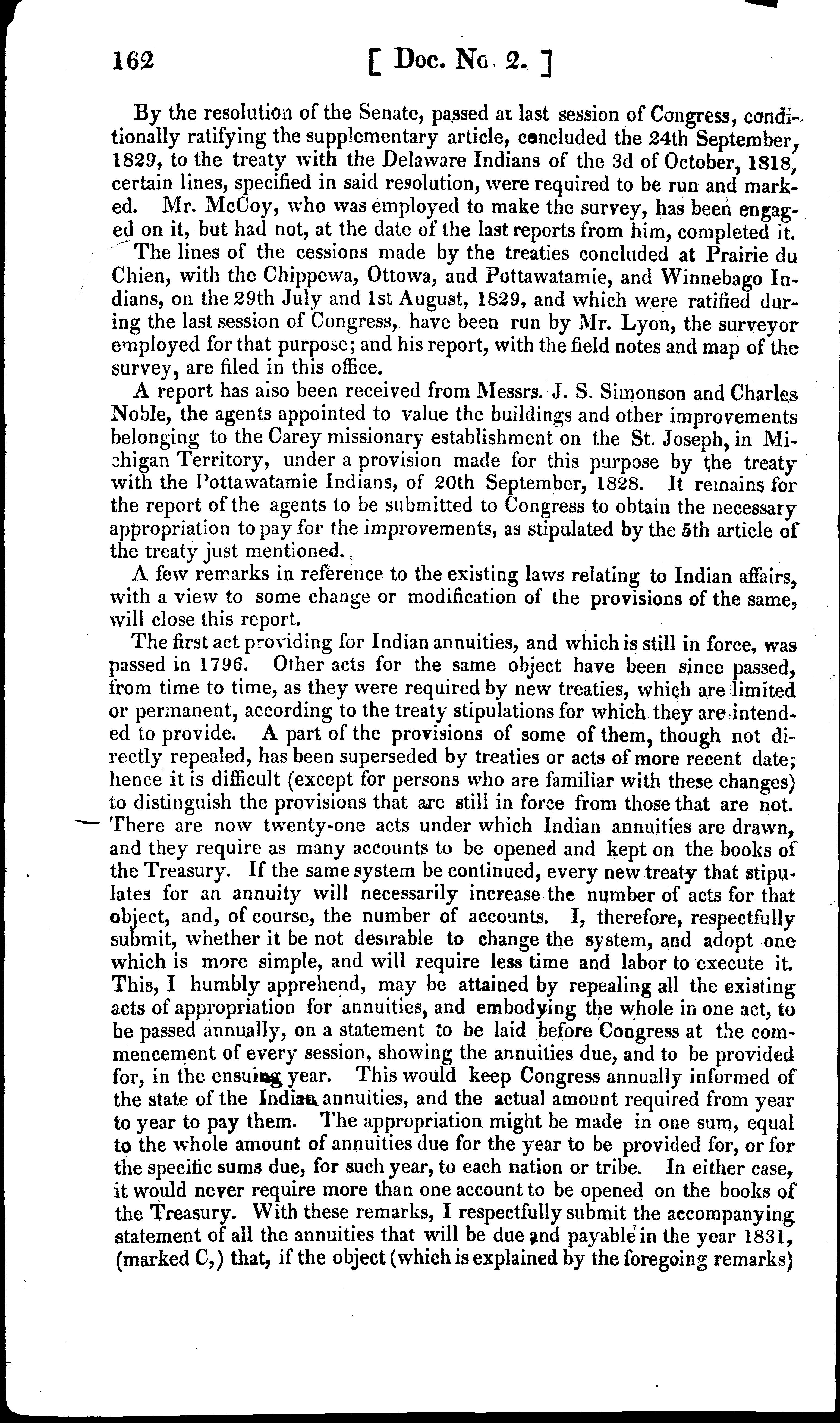 162 [ Doc. No. 2. ]

By the resolution of the Senate, passed at last session of Congress, conditionally ratifying the supplementary article, concluded the 24th September, 1829, to the treaty with the Delaware Indians of the 3d of October, 1818, certain lines, specified in said resolution, were required to be run and marked. Mr. McCoy, who was employed to make the survey, has been engaged on it, but had not, at the date of the last reports from him, completed it.

The lines of the cessions made by the treaties concluded at Prairie du Chien, with the Chippewa, Ottowa, and Pottawatamie, and Winnebago Indians, on the 29th July and 1st August, 1829, and which were ratified during the last session of Congress, have been run by Mr. Lyon, the surveyor employed for that purpose; and his report, with the field notes and map of the survey, are filed in this office.

A report has also been received from Messrs. J. S. Simonson and Charles Noble, the agents appointed to value the buildings and other improvements belonging to the Carey missionary establishment on the St. Joseph, in Michigan Territory, under a provision made for this purpose by the treaty with the Pottawatamie Indians, of 20th September, 1828. It remains for the report of the agents to be submitted to Congress to obtain the necessary appropriation to pay for the improvements, as stipulated by the 5th article of the treaty just mentioned.

A few remarks in reference to the existing laws relating to Indian affairs, with a view to some change or modification of the provisions of the same, will close this report.

The first act providing for Indian annuities, and which is still in force, was passed in 1796. Other acts for the same object have been since passed, from time to time, as they were required by new treaties, which are limited or permanent, according to the treaty stipulations for which they are intended to provide. A part of the provisions of some of them, though not directly repealed, has been superseded by treaties or acts of more recent date; hence it is difficult (except for persons who are familiar with these changes) to distinguish the provisions that are still in force from those that are not. There are now twenty-one acts under which Indian annuities are drawn, and they require as many accounts to be opened and kept on the books of the Treasury. If the same system be continued, every new treaty that stipulates for an annuity will necessarily increase the number of acts for that object, and, of course, the number of accounts. I, therefore, respectfully submit, whether it be not desirable to change the system, and adopt one which is more simple, and will require less time and labor to execute it. This, I humbly apprehend, may be attained by repealing all the existing acts of appropriation for annuities, and embodying the whole in one act, to be passed annually, on a statement to be laid before Congress at the commencement of every session, showing the annuities due, and to be provided for, in the ensuing year. This would keep Congress annually informed of the state of the Indian annuities, and the actual amount required from year to year to pay them. The appropriation might be made in one sum, equal to the whole amount of annuities due for the year to be provided for, or for the specific sums due, for such year, to each nation or tribe. In either case, it would never require more than one account to be opened on the books of the Treasury. With these remarks, I respectfully submit the accompanying statement of all the annuities that will be due and payable in the year 1831, (marked C,) that, if the object (which is explained by the foregoing remarks)